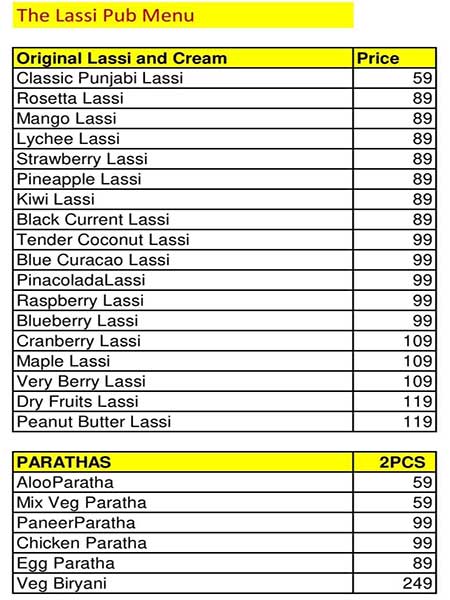 The Lassi Pub Menu

| Original Lassi and Cream | Price |
|---|---|
| Classic Punjabi Lassi | 59 |
| Rosetta Lassi | 89 |
| Mango Lassi | 89 |
| Lychee Lassi | 89 |
| Strawberry Lassi | 89 |
| Pineapple Lassi | 89 |
| Kiwi Lassi | 89 |
| Black Current Lassi | 89 |
| Tender Coconut Lassi | 99 |
| Blue Curacao Lassi | 99 |
| PinacoladaLassi | 99 |
| Raspberry Lassi | 99 |
| Blueberry Lassi | 99 |
| Cranberry Lassi | 109 |
| Maple Lassi | 109 |
| Very Berry Lassi | 109 |
| Dry Fruits Lassi | 119 |
| Peanut Butter Lassi | 119 |

| PARATHAS | 2PCS |
|---|---|
| AlooParatha | 59 |
| Mix Veg Paratha | 59 |
| PaneerParatha | 99 |
| Chicken Paratha | 99 |
| Egg Paratha | 89 |
| Veg Biryani | 249 |